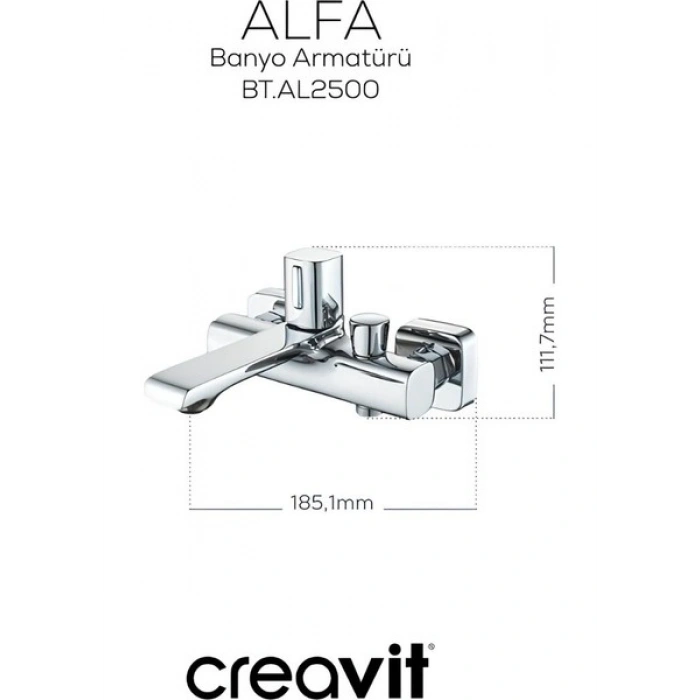 ALFA
Banyo Armatürü
BT.AL2500

111,7mm

185,1mm

creavit®